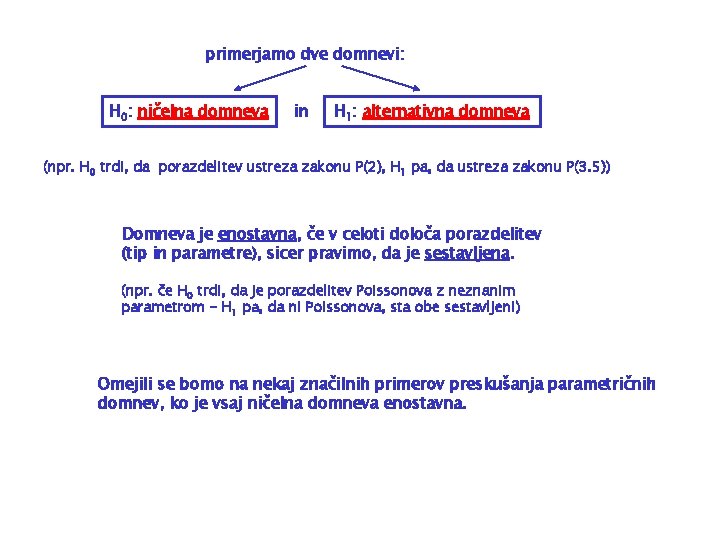 primerjamo dve domnevi:

$H_0$: ničelna domneva in $H_1$: alternativna domneva

(npr. $H_0$ trdi, da porazdelitev ustreza zakonu P(2), $H_1$ pa, da ustreza zakonu P(3.5))

Domneva je enostavna, če v celoti določa porazdelitev (tip in parametre), sicer pravimo, da je sestavljena.

(npr. če $H_0$ trdi, da je porazdelitev Poissonova z neznanim parametrom – $H_1$ pa, da ni Poissonova, sta obe sestavljeni)

Omejili se bomo na nekaj značilnih primerov preskušanja parametričnih domnev, ko je vsaj ničelna domneva enostavna.